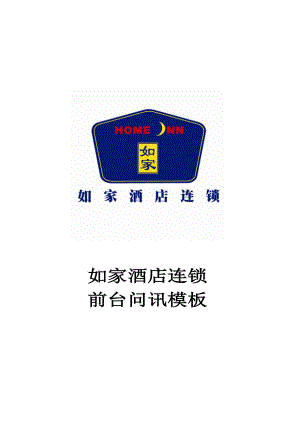 HOME INN

如家

如家酒店连锁

如家酒店连锁
前台问讯模板